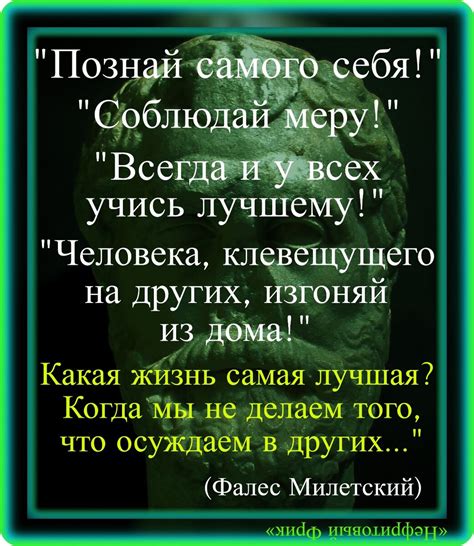 "Познай самого себя!"
"Соблюдай меру!"
"Всегда и у всех учись лучшему!"
"Человека, клевещущего на других, изгоняй из дома!"
Какая жизнь самая лучшая? Когда мы не делаем того, что осуждаем в других..."
(Фалес Милетский)
«Нефритовый фрик»